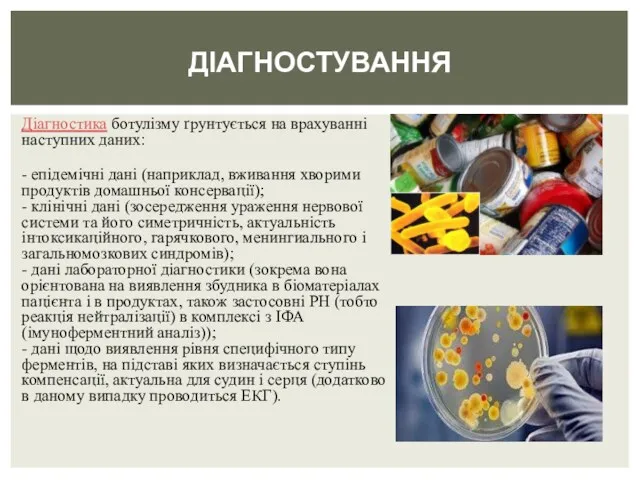 ДІАГНОСТУВАННЯ

Діагностика ботулізму ґрунтується на врахуванні наступних даних:

- епідемічні дані (наприклад, вживання хворими продуктів домашньої консервації);
- клінічні дані (зосередження ураження нервової системи та його симетричність, актуальність інтоксикаційного, гарячкового, менингиального і загальномозкових синдромів);
- дані лабораторної діагностики (зокрема вона орієнтована на виявлення збудника в біоматеріалах пацієнта і в продуктах, також застосовні РН (тобто реакція нейтралізації) в комплексі з ІФА (імуноферментний аналіз));
- дані щодо виявлення рівня специфічного типу ферментів, на підставі яких визначається ступінь компенсації, актуальна для судин і серця (додатково в даному випадку проводиться ЕКГ).